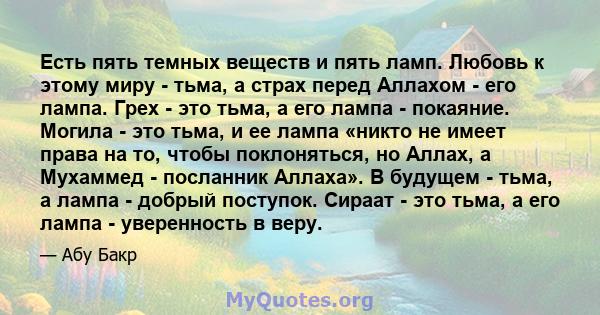 Есть пять темных веществ и пять ламп. Любовь к этому миру - тьма, а страх перед Аллахом - его лампа. Грех - это тьма, а его лампа - покаяние. Могила - это тьма, и ее лампа «никто не имеет права на то, чтобы поклоняться, но Аллах, а Мухаммед - посланник Аллаха». В будущем - тьма, а лампа - добрый поступок. Сираат - это тьма, а его лампа - уверенность в веру.

— Абу Бакр

MyQuotes.org